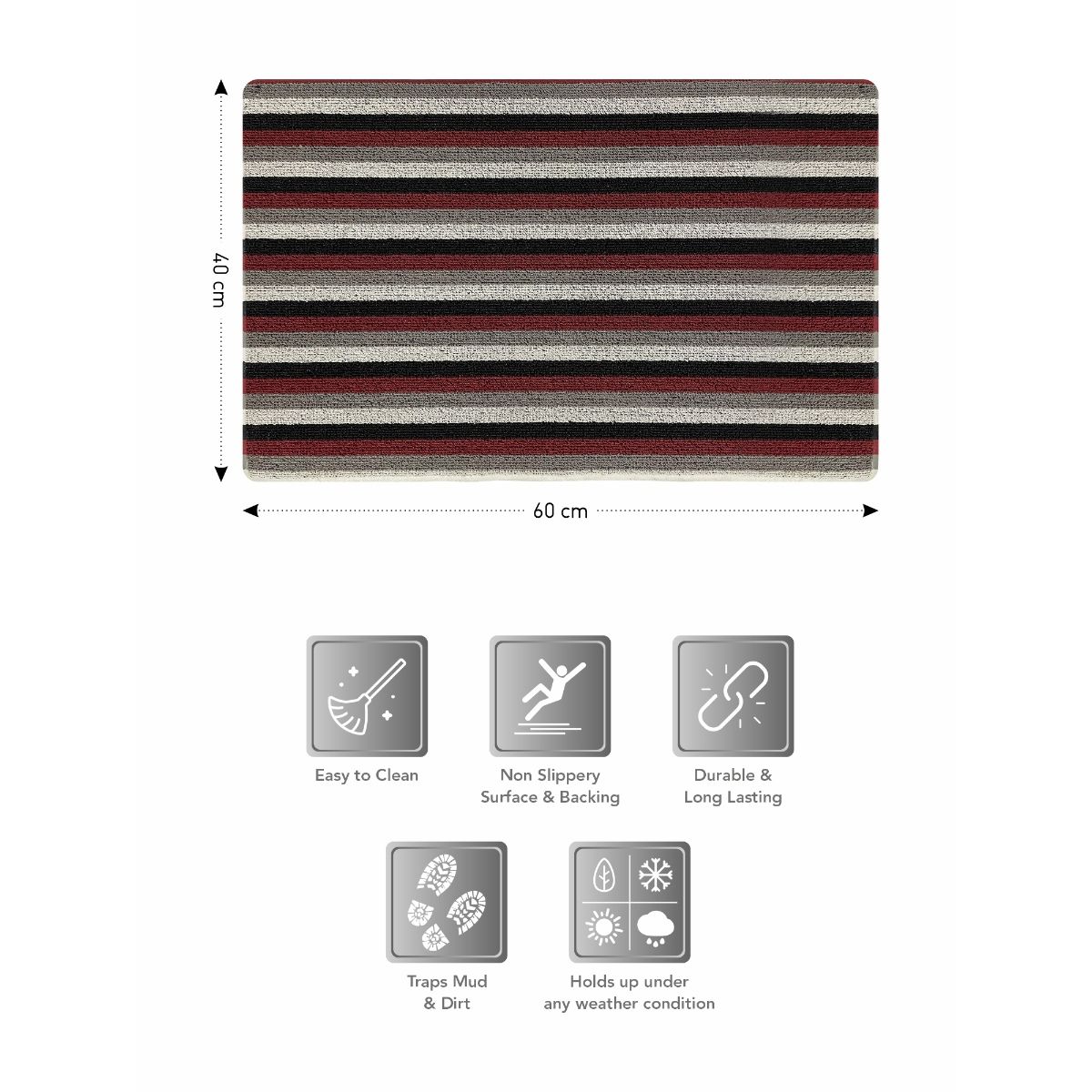 40 cm

60 cm

Easy to Clean

Non Slippery
Surface & Backing

Durable &
Long Lasting

Traps Mud
& Dirt

Holds up under
any weather condition